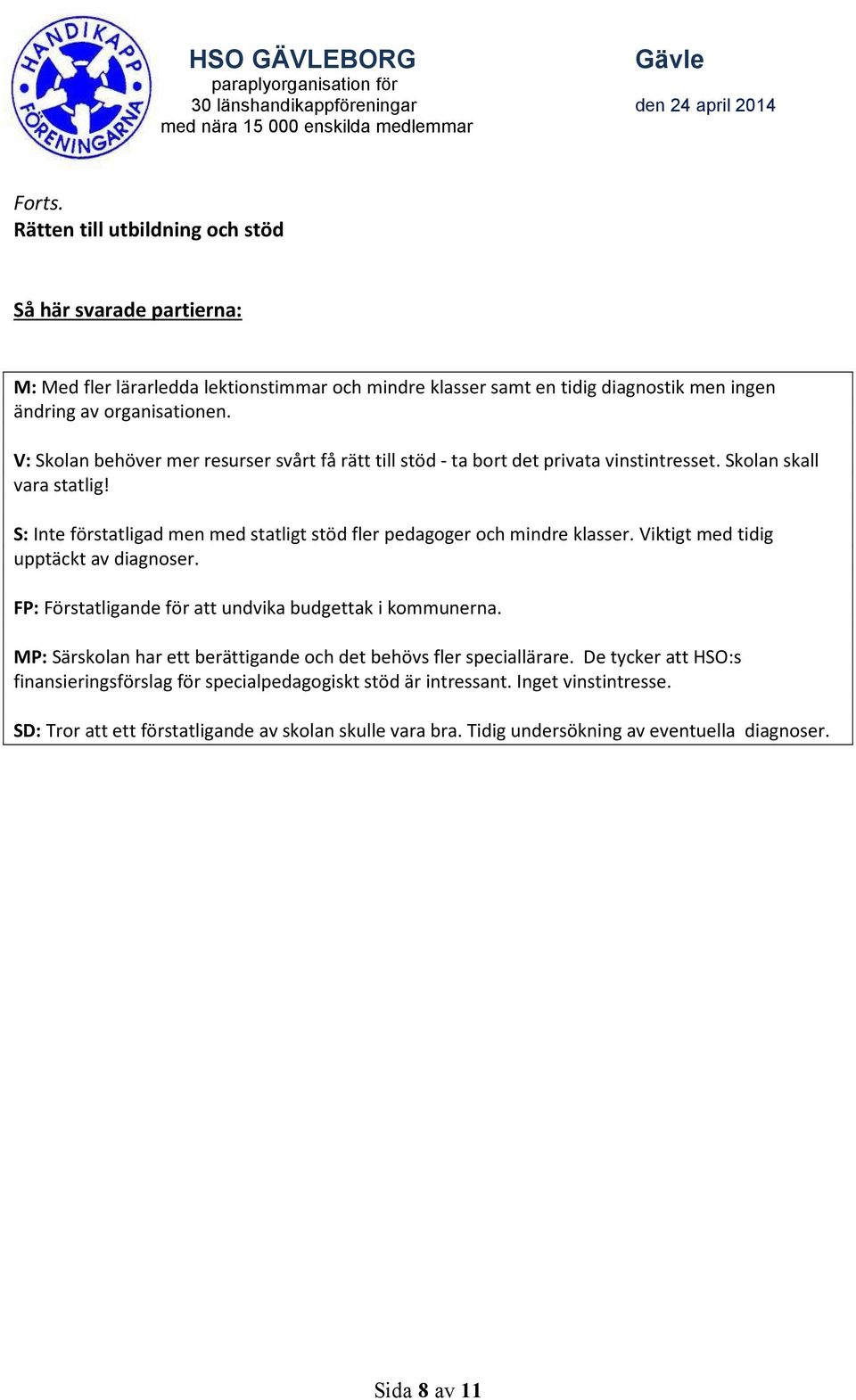 HANDIKAPP FÖRENINGARNA

HSO GÄVLEBORG
paraplyorganisation för
30 länshandikappföreningar
med nära 15 000 enskilda medlemmar

Gävle
den 24 april 2014

Forts.
Rätten till utbildning och stöd

Så här svarade partierna:

M: Med fler lärarledda lektionstimmar och mindre klasser samt en tidig diagnostik men ingen ändring av organisationen.

V: Skolan behöver mer resurser svårt få rätt till stöd - ta bort det privata vinstintresset. Skolan skall vara statlig!

S: Inte förstatligad men med statligt stöd fler pedagoger och mindre klasser. Viktigt med tidig upptäckt av diagnoser.

FP: Förstatligande för att undvika budgettak i kommunerna.

MP: Särskolan har ett berättigande och det behövs fler speciallärare. De tycker att HSO:s finansieringsförslag för specialpedagogiskt stöd är intressant. Inget vinstintresse.

SD: Tror att ett förstatligande av skolan skulle vara bra. Tidig undersökning av eventuella diagnoser.

Sida 8 av 11